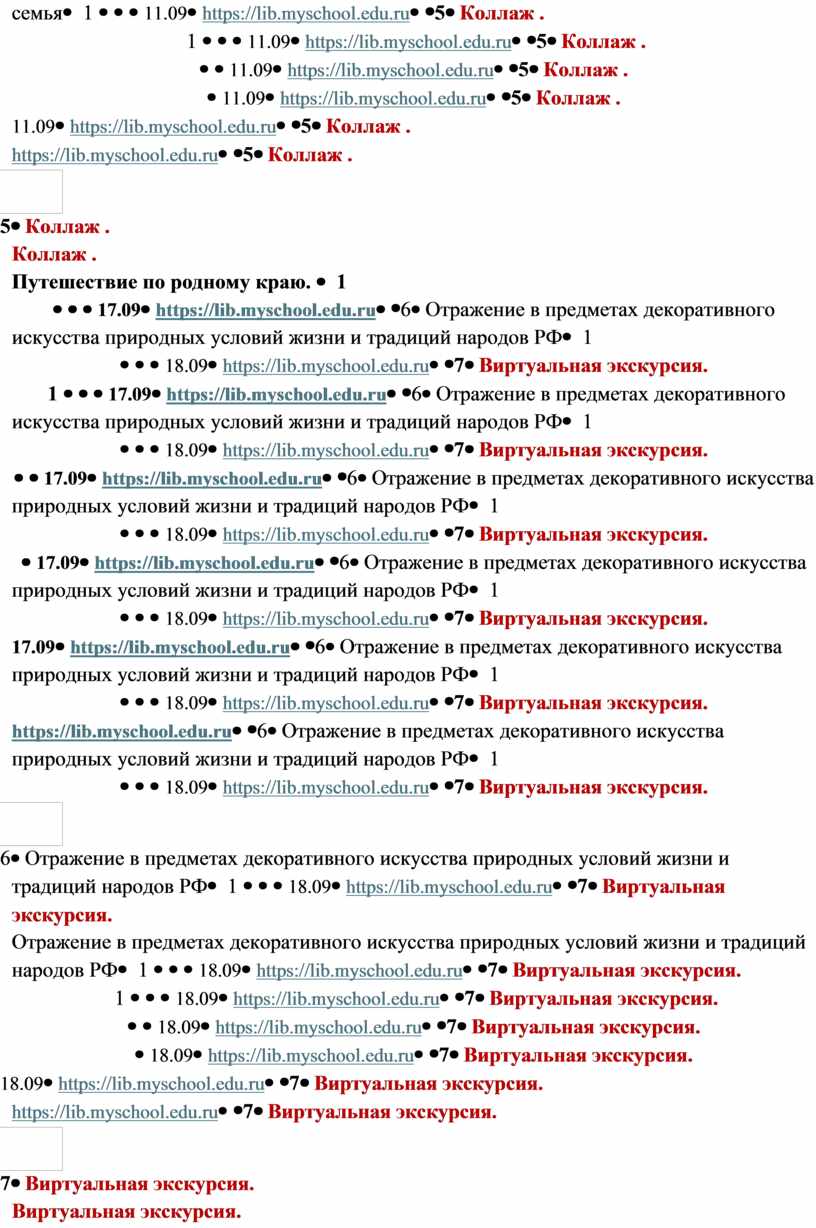 семья• 1 • • • 11.09• https://lib.myschool.edu.ru• •5• Коллаж .
1 • • • 11.09• https://lib.myschool.edu.ru• •5• Коллаж .
• • 11.09• https://lib.myschool.edu.ru• •5• Коллаж .
• 11.09• https://lib.myschool.edu.ru• •5• Коллаж .
11.09• https://lib.myschool.edu.ru• •5• Коллаж .
https://lib.myschool.edu.ru• •5• Коллаж .

5• Коллаж .
Коллаж .
Путешествие по родному краю. • 1
• • • 17.09• https://lib.myschool.edu.ru• •6• Отражение в предметах декоративного искусства природных условий жизни и традиций народов РФ• 1
• • • 18.09• https://lib.myschool.edu.ru• •7• Виртуальная экскурсия.
1 • • • 17.09• https://lib.myschool.edu.ru• •6• Отражение в предметах декоративного искусства природных условий жизни и традиций народов РФ• 1
• • • 18.09• https://lib.myschool.edu.ru• •7• Виртуальная экскурсия.
• • 17.09• https://lib.myschool.edu.ru• •6• Отражение в предметах декоративного искусства природных условий жизни и традиций народов РФ• 1
• • • 18.09• https://lib.myschool.edu.ru• •7• Виртуальная экскурсия.
• 17.09• https://lib.myschool.edu.ru• •6• Отражение в предметах декоративного искусства природных условий жизни и традиций народов РФ• 1
• • • 18.09• https://lib.myschool.edu.ru• •7• Виртуальная экскурсия.
17.09• https://lib.myschool.edu.ru• •6• Отражение в предметах декоративного искусства природных условий жизни и традиций народов РФ• 1
• • • 18.09• https://lib.myschool.edu.ru• •7• Виртуальная экскурсия.
https://lib.myschool.edu.ru• •6• Отражение в предметах декоративного искусства природных условий жизни и традиций народов РФ• 1
• • • 18.09• https://lib.myschool.edu.ru• •7• Виртуальная экскурсия.

6• Отражение в предметах декоративного искусства природных условий жизни и традиций народов РФ• 1 • • • 18.09• https://lib.myschool.edu.ru• •7• Виртуальная экскурсия.
Отражение в предметах декоративного искусства природных условий жизни и традиций народов РФ• 1 • • • 18.09• https://lib.myschool.edu.ru• •7• Виртуальная экскурсия.
1 • • • 18.09• https://lib.myschool.edu.ru• •7• Виртуальная экскурсия.
• • 18.09• https://lib.myschool.edu.ru• •7• Виртуальная экскурсия.
• 18.09• https://lib.myschool.edu.ru• •7• Виртуальная экскурсия.
18.09• https://lib.myschool.edu.ru• •7• Виртуальная экскурсия.
https://lib.myschool.edu.ru• •7• Виртуальная экскурсия.

7• Виртуальная экскурсия.
Виртуальная экскурсия.